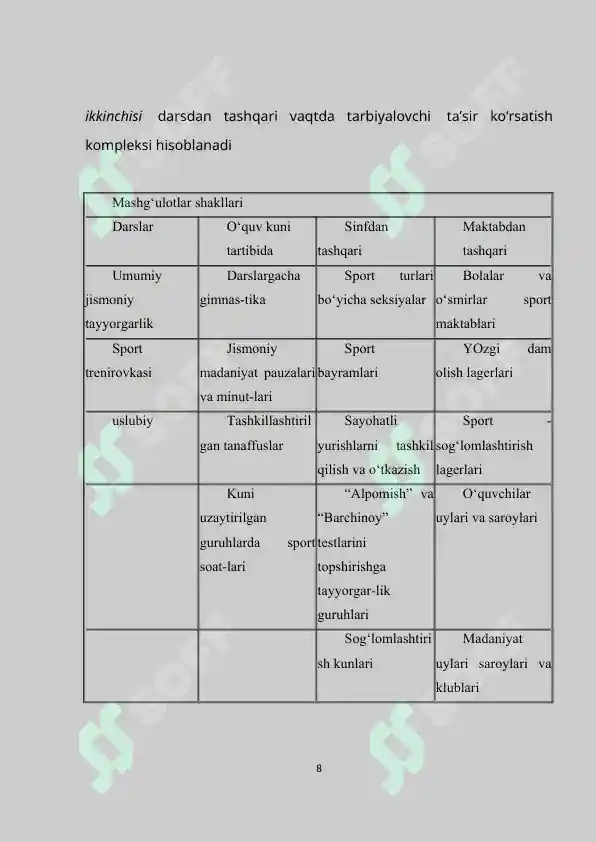 ikkinchisi darsdan tashqari vaqtda tarbiyalovchi ta’sir ko‘rsatish kompleksi hisoblanadi

| Mashg‘ulotlar shakllari | | | |
|---|---|---|---|
| Darslar | O‘quv kuni tartibida | Sinfdan tashqari | Maktabdan tashqari |
| Umumiy jismoniy tayyorgarlik | Darslargacha gimnas-tika | Sport turlari bo‘yicha seksiyalar | Bolalar va o‘smirlar sport maktablari |
| Sport trenirovkasi | Jismoniy madaniyat pauzalari va minut-lari | Sport bayramlari | YOzgi dam olish lagerlari |
| uslubiy | Tashkillashtirilgan tanaffuslar | Sayohatli yurishlarni tashkil qilish va o‘tkazish | Sport - sog‘lomlashtirish lagerlari |
| | Kuni uzaytirilgan guruhlarda sport soat-lari | “Alpomish” va “Barchinoy” testlarini topshirishga tayyorgar-lik guruhlari | O‘quvchilar uylari va saroylari |
| | | Sog‘lomlashtirish kunlari | Madaniyat uylari saroylari va klublari |

8